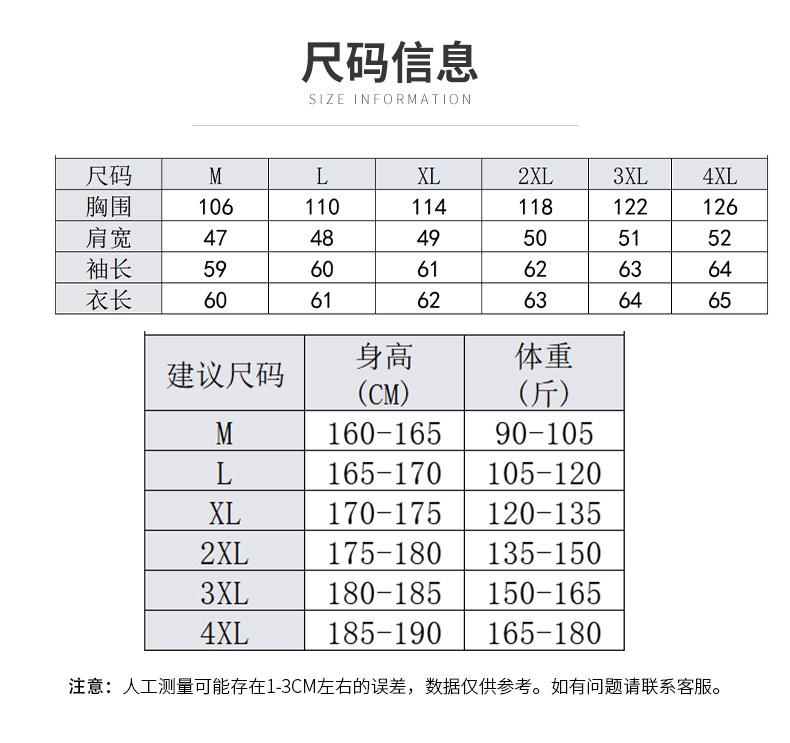 尺码信息

SIZE INFORMATION

| 尺码 | M | L | XL | 2XL | 3XL | 4XL |
|---|---|---|---|---|---|---|
| 胸围 | 106 | 110 | 114 | 118 | 122 | 126 |
| 肩宽 | 47 | 48 | 49 | 50 | 51 | 52 |
| 袖长 | 59 | 60 | 61 | 62 | 63 | 64 |
| 衣长 | 60 | 61 | 62 | 63 | 64 | 65 |

| 建议尺码 | 身高 (CM) | 体重 (斤) |
|---|---|---|
| M | 160-165 | 90-105 |
| L | 165-170 | 105-120 |
| XL | 170-175 | 120-135 |
| 2XL | 175-180 | 135-150 |
| 3XL | 180-185 | 150-165 |
| 4XL | 185-190 | 165-180 |

注意：人工测量可能存在1-3CM左右的误差，数据仅供参考。如有问题请联系客服。